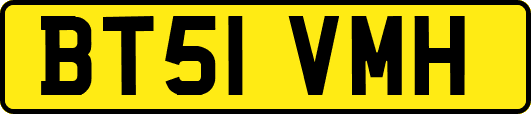 BT51 VMH